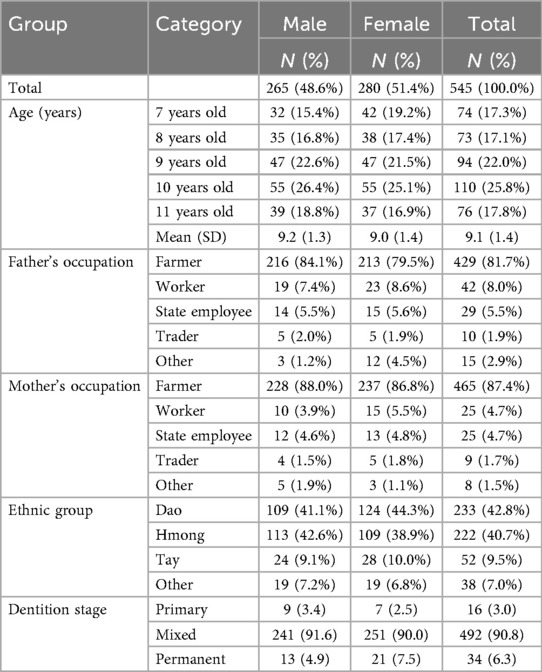 | Group | Category | Male | Female | Total |
|---|---|---|---|---|
| | | N (%) | N (%) | N (%) |
| Total | | 265 (48.6%) | 280 (51.4%) | 545 (100.0%) |
| Age (years) | 7 years old | 32 (15.4%) | 42 (19.2%) | 74 (17.3%) |
| | 8 years old | 35 (16.8%) | 38 (17.4%) | 73 (17.1%) |
| | 9 years old | 47 (22.6%) | 47 (21.5%) | 94 (22.0%) |
| | 10 years old | 55 (26.4%) | 55 (25.1%) | 110 (25.8%) |
| | 11 years old | 39 (18.8%) | 37 (16.9%) | 76 (17.8%) |
| | Mean (SD) | 9.2 (1.3) | 9.0 (1.4) | 9.1 (1.4) |
| Father's occupation | Farmer | 216 (84.1%) | 213 (79.5%) | 429 (81.7%) |
| | Worker | 19 (7.4%) | 23 (8.6%) | 42 (8.0%) |
| | State employee | 14 (5.5%) | 15 (5.6%) | 29 (5.5%) |
| | Trader | 5 (2.0%) | 5 (1.9%) | 10 (1.9%) |
| | Other | 3 (1.2%) | 12 (4.5%) | 15 (2.9%) |
| Mother's occupation | Farmer | 228 (88.0%) | 237 (86.8%) | 465 (87.4%) |
| | Worker | 10 (3.9%) | 15 (5.5%) | 25 (4.7%) |
| | State employee | 12 (4.6%) | 13 (4.8%) | 25 (4.7%) |
| | Trader | 4 (1.5%) | 5 (1.8%) | 9 (1.7%) |
| | Other | 5 (1.9%) | 3 (1.1%) | 8 (1.5%) |
| Ethnic group | Dao | 109 (41.1%) | 124 (44.3%) | 233 (42.8%) |
| | Hmong | 113 (42.6%) | 109 (38.9%) | 222 (40.7%) |
| | Tay | 24 (9.1%) | 28 (10.0%) | 52 (9.5%) |
| | Other | 19 (7.2%) | 19 (6.8%) | 38 (7.0%) |
| Dentition stage | Primary | 9 (3.4) | 7 (2.5) | 16 (3.0) |
| | Mixed | 241 (91.6) | 251 (90.0) | 492 (90.8) |
| | Permanent | 13 (4.9) | 21 (7.5) | 34 (6.3) |